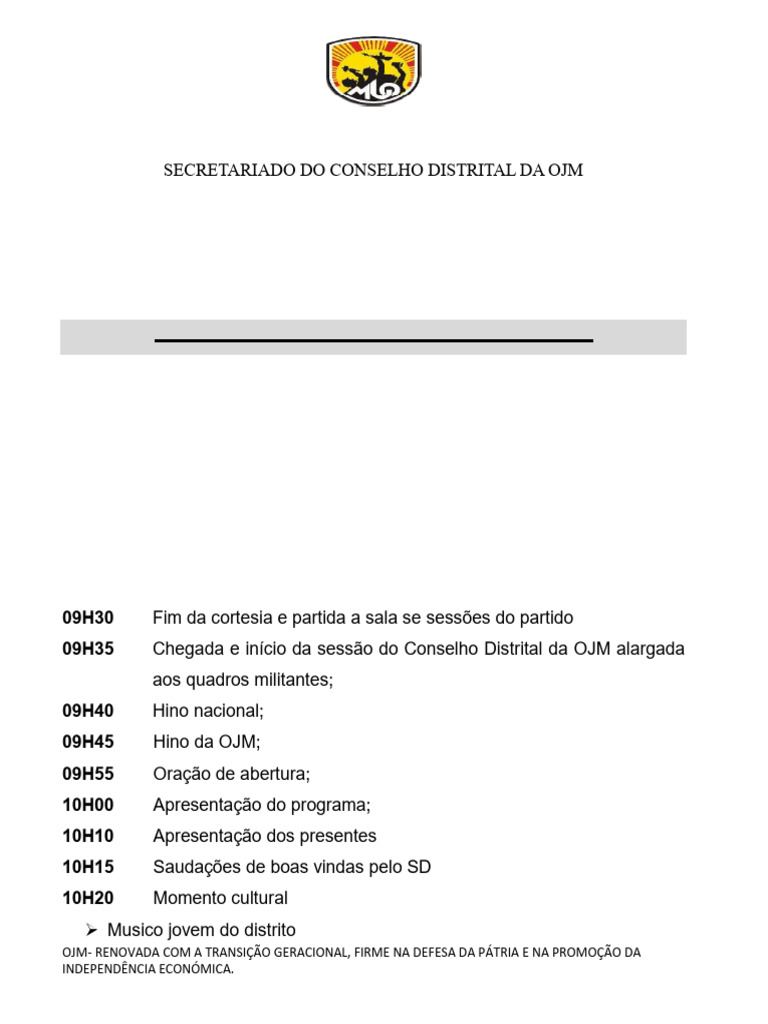 SECRETARIADO DO CONSELHO DISTRITAL DA OJM

09H30 Fim da cortesia e partida a sala se sessões do partido
09H35 Chegada e início da sessão do Conselho Distrital da OJM alargada aos quadros militantes;
09H40 Hino nacional;
09H45 Hino da OJM;
09H55 Oração de abertura;
10H00 Apresentação do programa;
10H10 Apresentação dos presentes
10H15 Saudações de boas vindas pelo SD
10H20 Momento cultural

➢ Musico jovem do distrito

OJM- RENOVADA COM A TRANSIÇÃO GERACIONAL, FIRME NA DEFESA DA PÁTRIA E NA PROMOÇÃO DA INDEPENDÊNCIA ECONÓMICA.